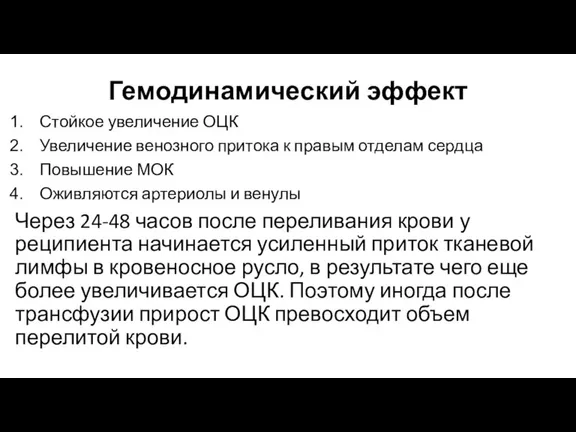 Гемодинамический эффект

1. Стойкое увеличение ОЦК
2. Увеличение венозного притока к правым отделам сердца
3. Повышение МОК
4. Оживляются артериолы и венулы

Через 24-48 часов после переливания крови у реципиента начинается усиленный приток тканевой лимфы в кровеносное русло, в результате чего еще более увеличивается ОЦК. Поэтому иногда после трансфузии прирост ОЦК превосходит объем перелитой крови.